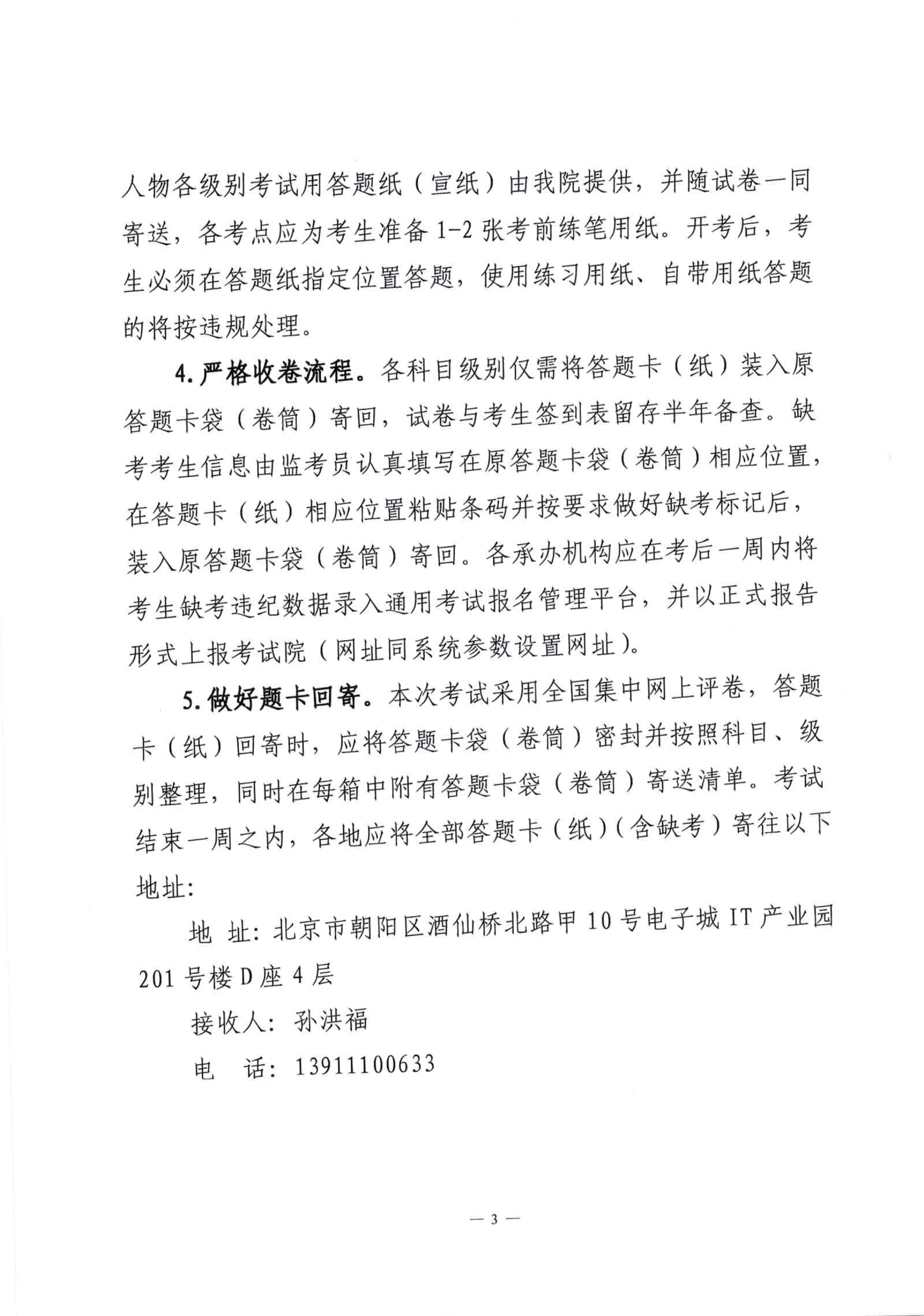 人物各级别考试用答题纸（宣纸）由我院提供，并随试卷一同寄送，各考点应为考生准备 1-2 张考前练笔用纸。开考后，考生必须在答题纸指定位置答题，使用练习用纸、自带用纸答题的将按违规处理。

4. 严格收卷流程。各科目级别仅需将答题卡（纸）装入原答题卡袋（卷筒）寄回，试卷与考生签到表留存半年备查。缺考考生信息由监考员认真填写在原答题卡袋（卷筒）相应位置，在答题卡（纸）相应位置粘贴条码并按要求做好缺考标记后，装入原答题卡袋（卷筒）寄回。各承办机构应在考后一周内将考生缺考违纪数据录入通用考试报名管理平台，并以正式报告形式上报考试院（网址同系统参数设置网址）。

5. 做好题卡回寄。本次考试采用全国集中网上评卷，答题卡（纸）回寄时，应将答题卡袋（卷筒）密封并按照科目、级别整理，同时在每箱中附有答题卡袋（卷筒）寄送清单。考试结束一周之内，各地应将全部答题卡（纸）（含缺考）寄往以下地址：

地 址：北京市朝阳区酒仙桥北路甲 10 号电子城 IT 产业园 201 号楼 D 座 4 层

接收人：孙洪福

电 话：13911100633

— 3 —